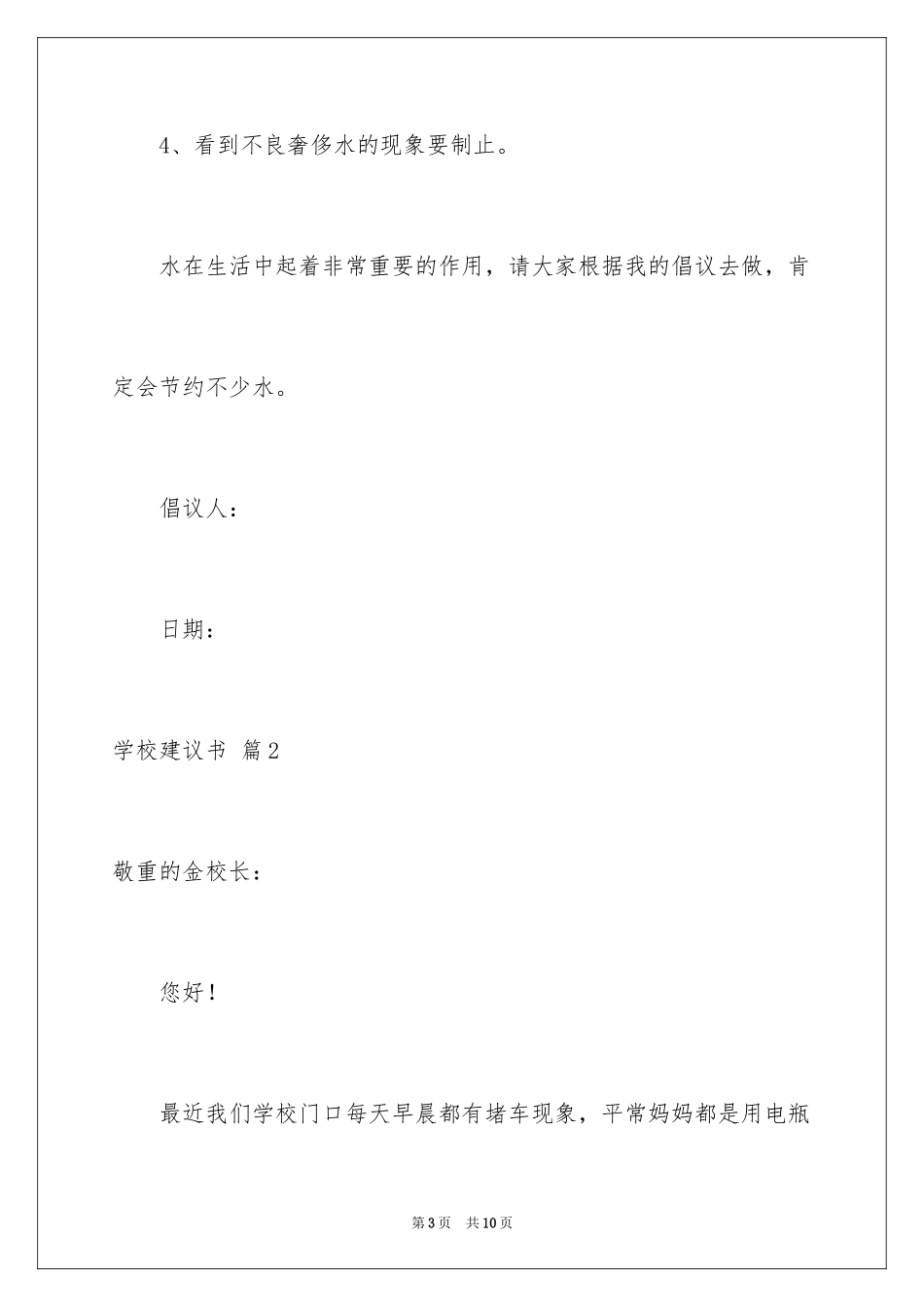 4、看到不良奢侈水的现象要制止。

水在生活中起着非常重要的作用，请大家根据我的倡议去做，肯定会节约不少水。

倡议人：

日期：

学校建议书 篇2

敬重的金校长：

您好！

最近我们学校门口每天早晨都有堵车现象，平常妈妈都是用电瓶

第3页 共10页